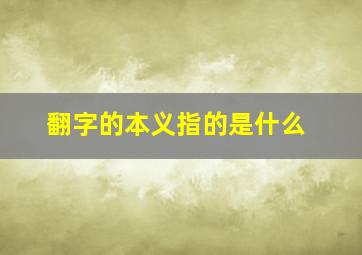 翻字的本义指的是什么